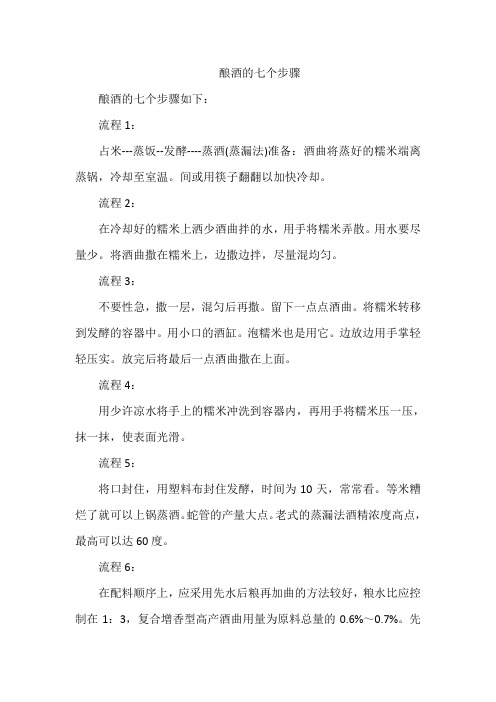 酿酒的七个步骤

酿酒的七个步骤如下：

流程 1：

占米---蒸饭--发酵----蒸酒(蒸漏法)准备：酒曲将蒸好的糯米端离蒸锅，冷却至室温。间或用筷子翻翻以加快冷却。

流程 2：

在冷却好的糯米上洒少酒曲拌的水，用手将糯米弄散。用水要尽量少。将酒曲撒在糯米上，边撒边拌，尽量混均匀。

流程 3：

不要性急，撒一层，混匀后再撒。留下一点点酒曲。将糯米转移到发酵的容器中。用小口的酒缸。泡糯米也是用它。边放边用手掌轻轻压实。放完后将最后一点酒曲撒在上面。

流程 4：

用少许凉水将手上的糯米冲洗到容器内，再用手将糯米压一压，抹一抹，使表面光滑。

流程 5：

将口封住，用塑料布封住发酵，时间为 10 天，常常看。等米糟烂了就可以上锅蒸酒。蛇管的产量大点。老式的蒸漏法酒精浓度高点，最高可以达 60 度。

流程 6：

在配料顺序上，应采用先水后粮再加曲的方法较好，粮水比应控制在 1：3，复合增香型高产酒曲用量为原料总量的 0.6%～0.7%。先